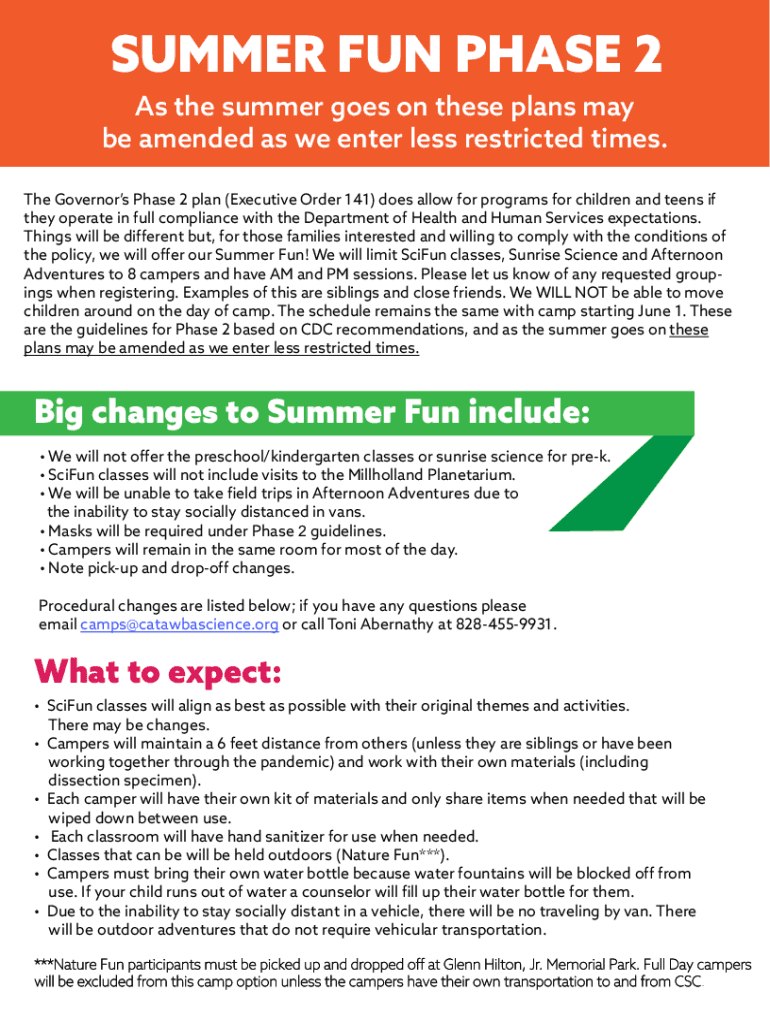 SUMMER FUN PHASE 2

As the summer goes on these plans may be amended as we enter less restricted times.

The Governor's Phase 2 plan (Executive Order 141) does allow for programs for children and teens if they operate in full compliance with the Department of Health and Human Services expectations. Things will be different but, for those families interested and willing to comply with the conditions of the policy, we will offer our Summer Fun! We will limit SciFun classes, Sunrise Science and Afternoon Adventures to 8 campers and have AM and PM sessions. Please let us know of any requested groupings when registering. Examples of this are siblings and close friends. We WILL NOT be able to move children around on the day of camp. The schedule remains the same with camp starting June 1. These are the guidelines for Phase 2 based on CDC recommendations, and as the summer goes on these plans may be amended as we enter less restricted times.

Big changes to Summer Fun include:

• We will not offer the preschool/kindergarten classes or sunrise science for pre-k.
• SciFun classes will not include visits to the Millholland Planetarium.
• We will be unable to take field trips in Afternoon Adventures due to the inability to stay socially distanced in vans.
• Masks will be required under Phase 2 guidelines.
• Campers will remain in the same room for most of the day.
• Note pick-up and drop-off changes.

Procedural changes are listed below; if you have any questions please email camps@catawbascience.org or call Toni Abernathy at 828-455-9931.

What to expect:

• SciFun classes will align as best as possible with their original themes and activities. There may be changes.
• Campers will maintain a 6 feet distance from others (unless they are siblings or have been working together through the pandemic) and work with their own materials (including dissection specimen).
• Each camper will have their own kit of materials and only share items when needed that will be wiped down between use.
• Each classroom will have hand sanitizer for use when needed.
• Classes that can be will be held outdoors (Nature Fun***).
• Campers must bring their own water bottle because water fountains will be blocked off from use. If your child runs out of water a counselor will fill up their water bottle for them.
• Due to the inability to stay socially distant in a vehicle, there will be no traveling by van. There will be outdoor adventures that do not require vehicular transportation.

***Nature Fun participants must be picked up and dropped off at Glenn Hilton, Jr. Memorial Park. Full Day campers will be excluded from this camp option unless the campers have their own transportation to and from CSC.